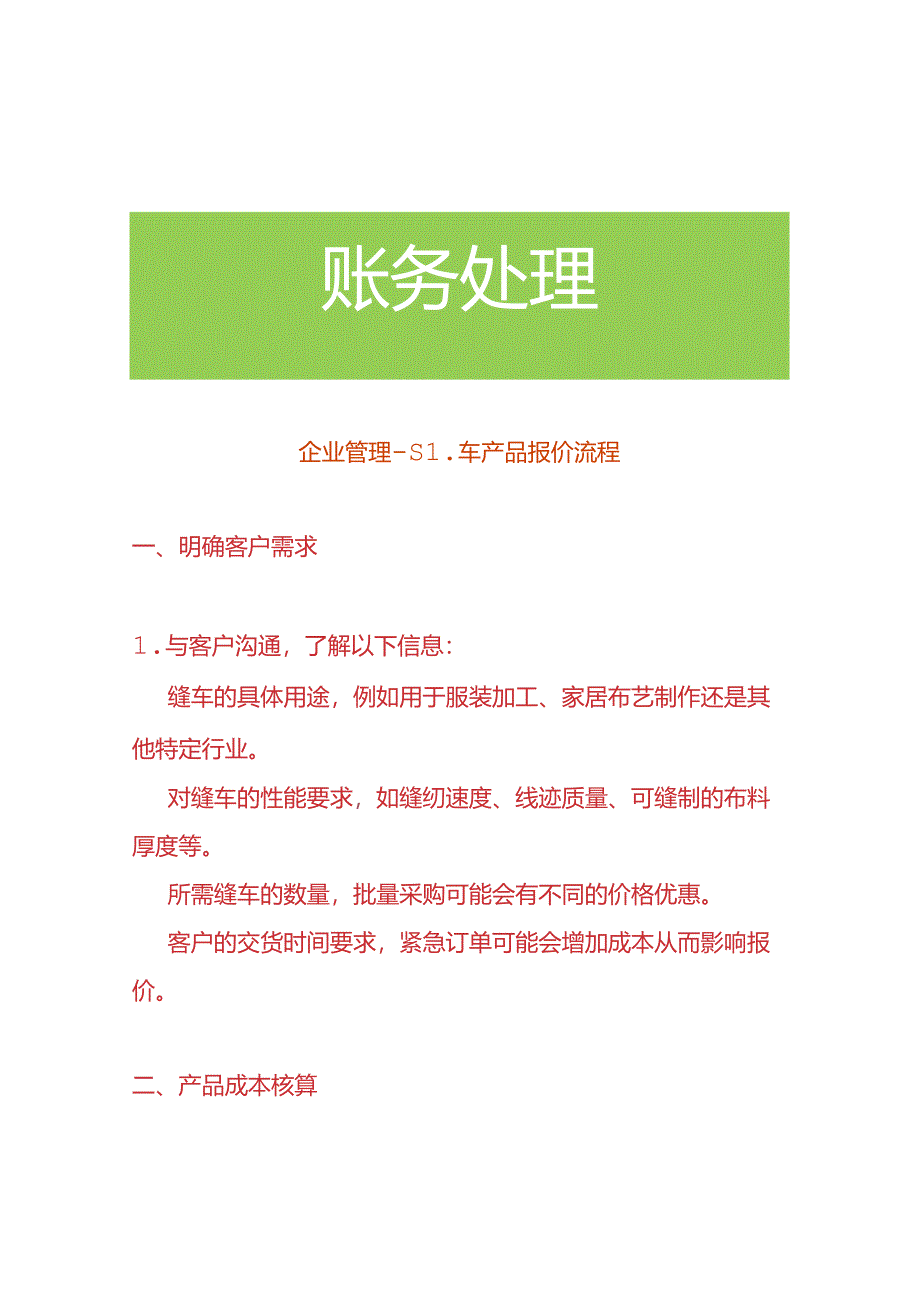 账务处理

企业管理-S1.车产品报价流程

一、明确客户需求

1.与客户沟通，了解以下信息：

缝车的具体用途，例如用于服装加工、家居布艺制作还是其他特定行业。

对缝车的性能要求，如缝纫速度、线迹质量、可缝制的布料厚度等。

所需缝车的数量，批量采购可能会有不同的价格优惠。

客户的交货时间要求，紧急订单可能会增加成本从而影响报价。

二、产品成本核算